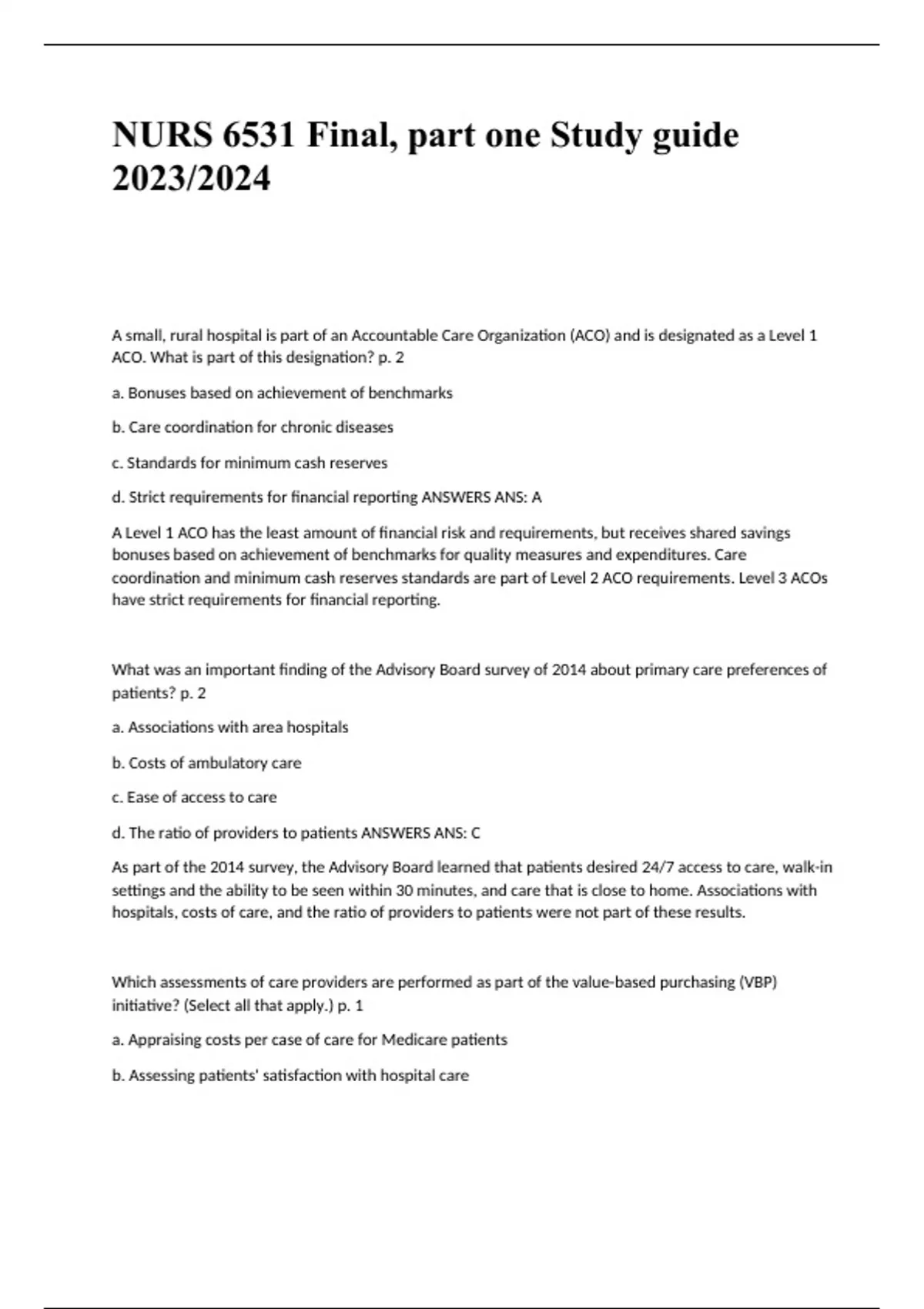 NURS 6531 Final, part one Study guide 2023/2024

A small, rural hospital is part of an Accountable Care Organization (ACO) and is designated as a Level 1 ACO. What is part of this designation? p. 2

a. Bonuses based on achievement of benchmarks

b. Care coordination for chronic diseases

c. Standards for minimum cash reserves

d. Strict requirements for financial reporting ANSWERS ANS: A

A Level 1 ACO has the least amount of financial risk and requirements, but receives shared savings bonuses based on achievement of benchmarks for quality measures and expenditures. Care coordination and minimum cash reserves standards are part of Level 2 ACO requirements. Level 3 ACOs have strict requirements for financial reporting.

What was an important finding of the Advisory Board survey of 2014 about primary care preferences of patients? p. 2

a. Associations with area hospitals

b. Costs of ambulatory care

c. Ease of access to care

d. The ratio of providers to patients ANSWERS ANS: C

As part of the 2014 survey, the Advisory Board learned that patients desired 24/7 access to care, walk-in settings and the ability to be seen within 30 minutes, and care that is close to home. Associations with hospitals, costs of care, and the ratio of providers to patients were not part of these results.

Which assessments of care providers are performed as part of the value-based purchasing (VBP) initiative? (Select all that apply.) p. 1

a. Appraising costs per case of care for Medicare patients

b. Assessing patients' satisfaction with hospital care